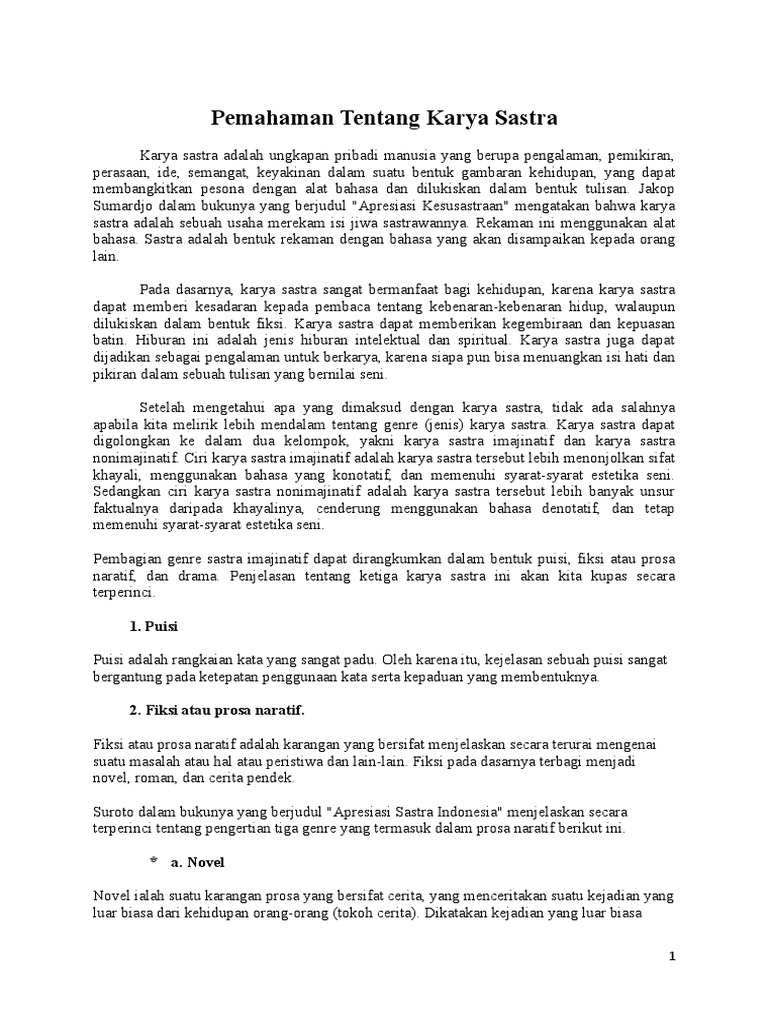 Pemahaman Tentang Karya Sastra

Karya sastra adalah ungkapan pribadi manusia yang berupa pengalaman, pemikiran, perasaan, ide, semangat, keyakinan dalam suatu bentuk gambaran kehidupan, yang dapat membangkitkan pesona dengan alat bahasa dan dilukiskan dalam bentuk tulisan. Jakop Sumardjo dalam bukunya yang berjudul "Apresiasi Kesusastraan" mengatakan bahwa karya sastra adalah sebuah usaha merekam isi jiwa sastrawannya. Rekaman ini menggunakan alat bahasa. Sastra adalah bentuk rekaman dengan bahasa yang akan disampaikan kepada orang lain.

Pada dasarnya, karya sastra sangat bermanfaat bagi kehidupan, karena karya sastra dapat memberi kesadaran kepada pembaca tentang kebenaran-kebenaran hidup, walaupun dilukiskan dalam bentuk fiksi. Karya sastra dapat memberikan kegembiraan dan kepuasan batin. Hiburan ini adalah jenis hiburan intelektual dan spiritual. Karya sastra juga dapat dijadikan sebagai pengalaman untuk berkarya, karena siapa pun bisa menuangkan isi hati dan pikiran dalam sebuah tulisan yang bernilai seni.

Setelah mengetahui apa yang dimaksud dengan karya sastra, tidak ada salahnya apabila kita melirik lebih mendalam tentang genre (jenis) karya sastra. Karya sastra dapat digolongkan ke dalam dua kelompok, yakni karya sastra imajinatif dan karya sastra nonimajinatif. Ciri karya sastra imajinatif adalah karya sastra tersebut lebih menonjolkan sifat khayali, menggunakan bahasa yang konotatif, dan memenuhi syarat-syarat estetika seni. Sedangkan ciri karya sastra nonimajinatif adalah karya sastra tersebut lebih banyak unsur faktualnya daripada khayalinya, cenderung menggunakan bahasa denotatif, dan tetap memenuhi syarat-syarat estetika seni.

Pembagian genre sastra imajinatif dapat dirangkumkan dalam bentuk puisi, fiksi atau prosa naratif, dan drama. Penjelasan tentang ketiga karya sastra ini akan kita kupas secara terperinci.

1. Puisi

Puisi adalah rangkaian kata yang sangat padu. Oleh karena itu, kejelasan sebuah puisi sangat bergantung pada ketepatan penggunaan kata serta kepaduan yang membentuknya.

2. Fiksi atau prosa naratif.

Fiksi atau prosa naratif adalah karangan yang bersifat menjelaskan secara terurai mengenai suatu masalah atau hal atau peristiwa dan lain-lain. Fiksi pada dasarnya terbagi menjadi novel, roman, dan cerita pendek.

Suroto dalam bukunya yang berjudul "Apresiasi Sastra Indonesia" menjelaskan secara terperinci tentang pengertian tiga genre yang termasuk dalam prosa naratif berikut ini.

* a. Novel

Novel ialah suatu karangan prosa yang bersifat cerita, yang menceritakan suatu kejadian yang luar biasa dari kehidupan orang-orang (tokoh cerita). Dikatakan kejadian yang luar biasa

1